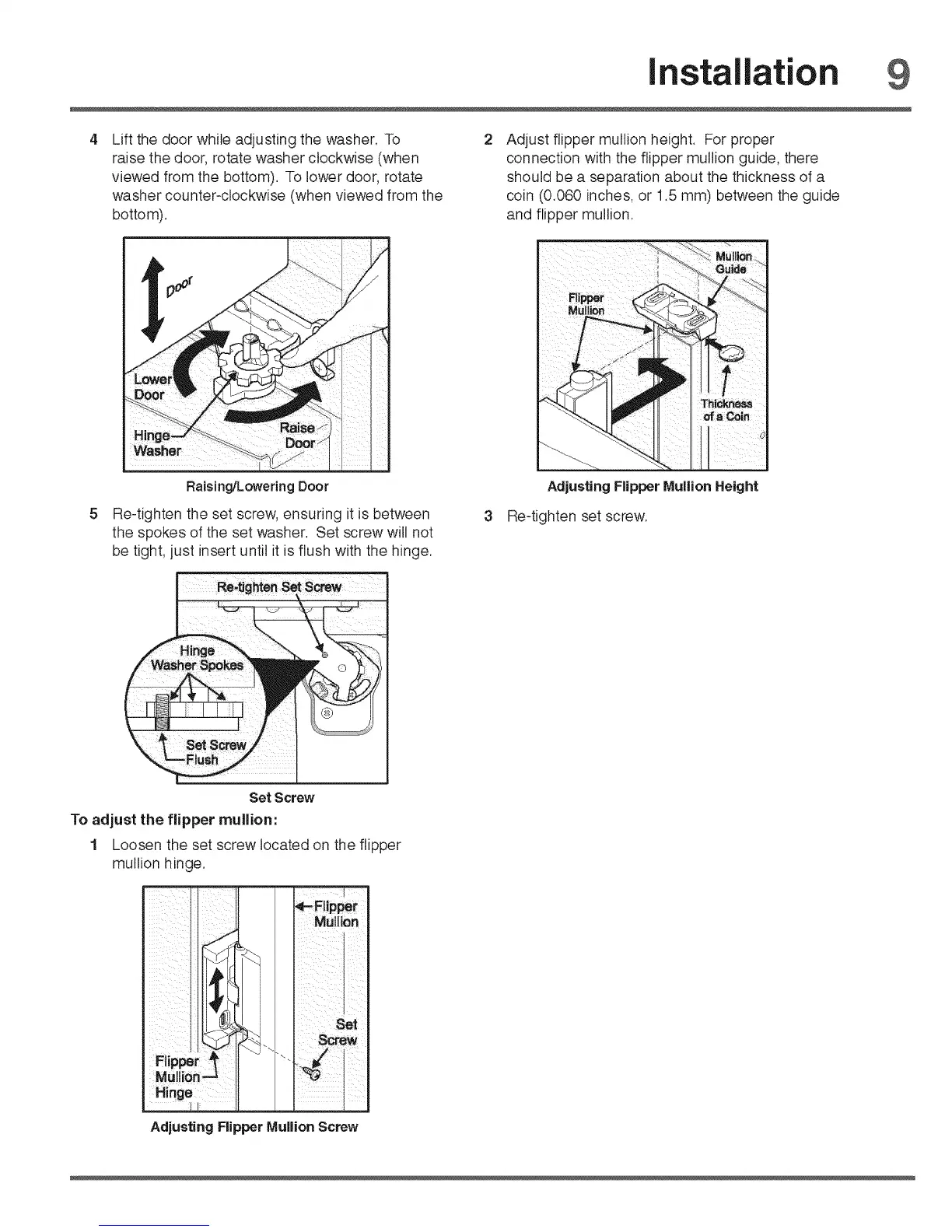 Installation 9

4 Lift the door while adjusting the washer. To raise the door, rotate washer clockwise (when viewed from the bottom). To lower door, rotate washer counter-clockwise (when viewed from the bottom).

Door

Lower Door

Hinge Washer

Raise Door

Raising/Lowering Door

5 Re-tighten the set screw, ensuring it is between the spokes of the set washer. Set screw will not be tight, just insert until it is flush with the hinge.

Re-tighten Set Screw

Hinge Washer Spokes

Set Screw Flush

Set Screw

To adjust the flipper mullion:

1 Loosen the set screw located on the flipper mullion hinge.

Flipper Mullion

Set Screw

Flipper Mullion Hinge

Adjusting Flipper Mullion Screw

2 Adjust flipper mullion height. For proper connection with the flipper mullion guide, there should be a separation about the thickness of a coin (0.060 inches, or 1.5 mm) between the guide and flipper mullion.

Mullion Guide

Flipper Mullion

Thickness of a Coin

Adjusting Flipper Mullion Height

3 Re-tighten set screw.